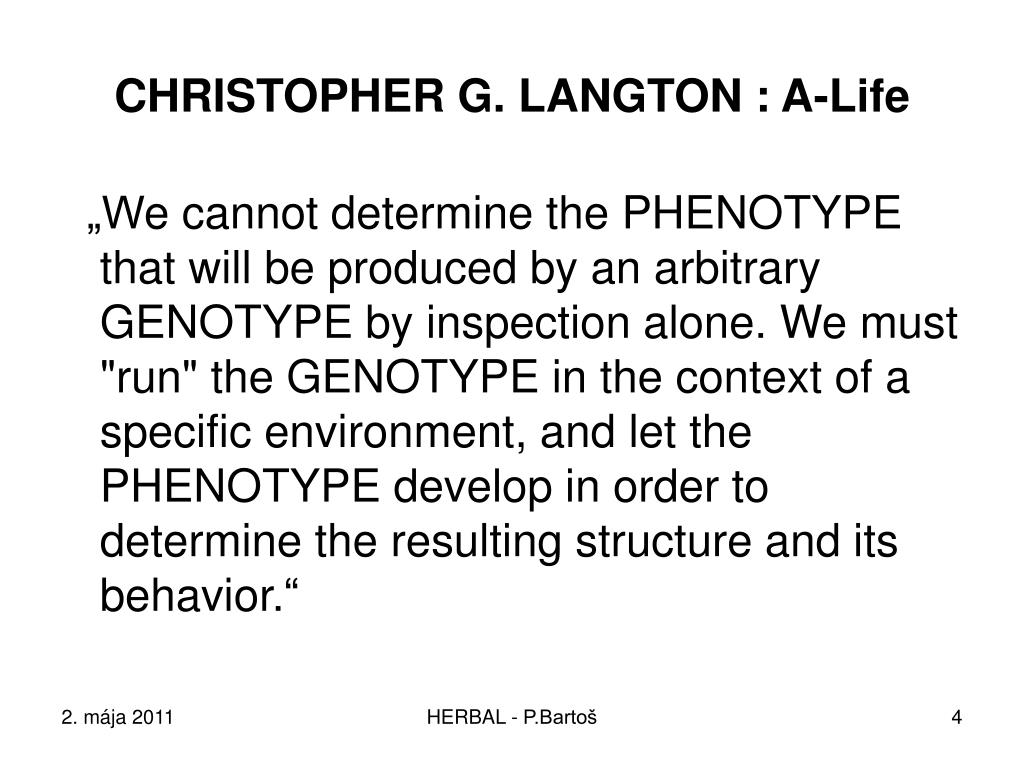 CHRISTOPHER G. LANGTON : A-Life

„We cannot determine the PHENOTYPE that will be produced by an arbitrary GENOTYPE by inspection alone. We must "run" the GENOTYPE in the context of a specific environment, and let the PHENOTYPE develop in order to determine the resulting structure and its behavior.“

2. mája 2011

HERBAL - P.Bartoš

4